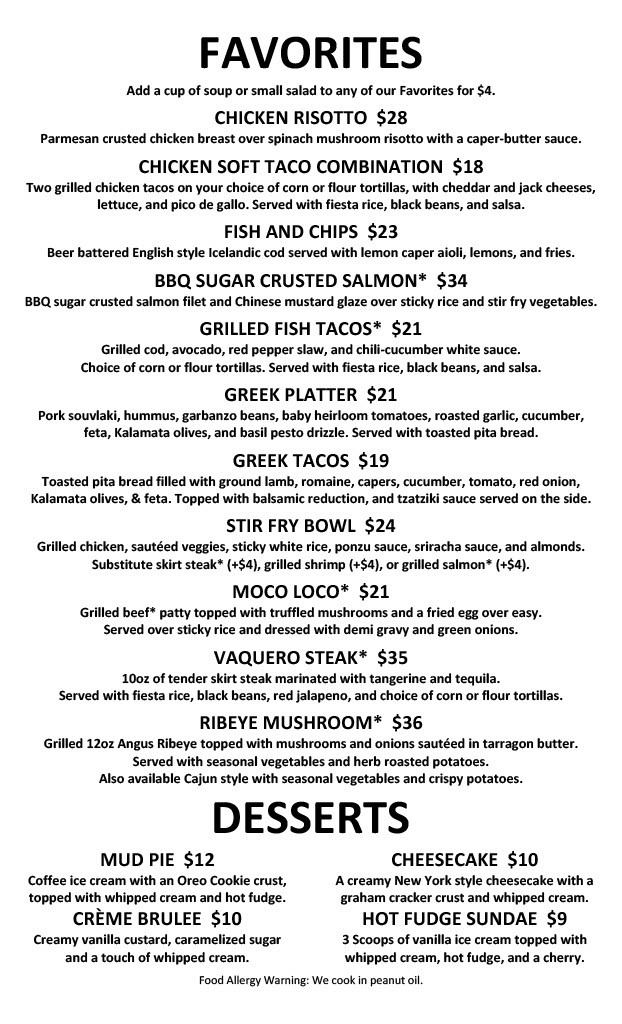 FAVORITES

Add a cup of soup or small salad to any of our Favorites for $4.

CHICKEN RISOTTO $28
Parmesan crusted chicken breast over spinach mushroom risotto with a caper-butter sauce.

CHICKEN SOFT TACO COMBINATION $18
Two grilled chicken tacos on your choice of corn or flour tortillas, with cheddar and jack cheeses, lettuce, and pico de gallo. Served with fiesta rice, black beans, and salsa.

FISH AND CHIPS $23
Beer battered English style Icelandic cod served with lemon caper aioli, lemons, and fries.

BBQ SUGAR CRUSTED SALMON* $34
BBQ sugar crusted salmon filet and Chinese mustard glaze over sticky rice and stir fry vegetables.

GRILLED FISH TACOS* $21
Grilled cod, avocado, red pepper slaw, and chili-cucumber white sauce.
Choice of corn or flour tortillas. Served with fiesta rice, black beans, and salsa.

GREEK PLATTER $21
Pork souvlaki, hummus, garbanzo beans, baby heirloom tomatoes, roasted garlic, cucumber, feta, Kalamata olives, and basil pesto drizzle. Served with toasted pita bread.

GREEK TACOS $19
Toasted pita bread filled with ground lamb, romaine, capers, cucumber, tomato, red onion, Kalamata olives, & feta. Topped with balsamic reduction, and tzatziki sauce served on the side.

STIR FRY BOWL $24
Grilled chicken, sautéed veggies, sticky white rice, ponzu sauce, sriracha sauce, and almonds.
Substitute skirt steak* (+$4), grilled shrimp (+$4), or grilled salmon* (+$4).

MOCO LOCO* $21
Grilled beef* patty topped with truffled mushrooms and a fried egg over easy.
Served over sticky rice and dressed with demi gravy and green onions.

VAQUERO STEAK* $35
10oz of tender skirt steak marinated with tangerine and tequila.
Served with fiesta rice, black beans, red jalapeno, and choice of corn or flour tortillas.

RIBEYE MUSHROOM* $36
Grilled 12oz Angus Ribeye topped with mushrooms and onions sautéed in tarragon butter.
Served with seasonal vegetables and herb roasted potatoes.
Also available Cajun style with seasonal vegetables and crispy potatoes.

DESSERTS

MUD PIE $12
Coffee ice cream with an Oreo Cookie crust, topped with whipped cream and hot fudge.

CRÈME BRULEE $10
Creamy vanilla custard, caramelized sugar and a touch of whipped cream.

CHEESECAKE $10
A creamy New York style cheesecake with a graham cracker crust and whipped cream.

HOT FUDGE SUNDAE $9
3 Scoops of vanilla ice cream topped with whipped cream, hot fudge, and a cherry.

Food Allergy Warning: We cook in peanut oil.